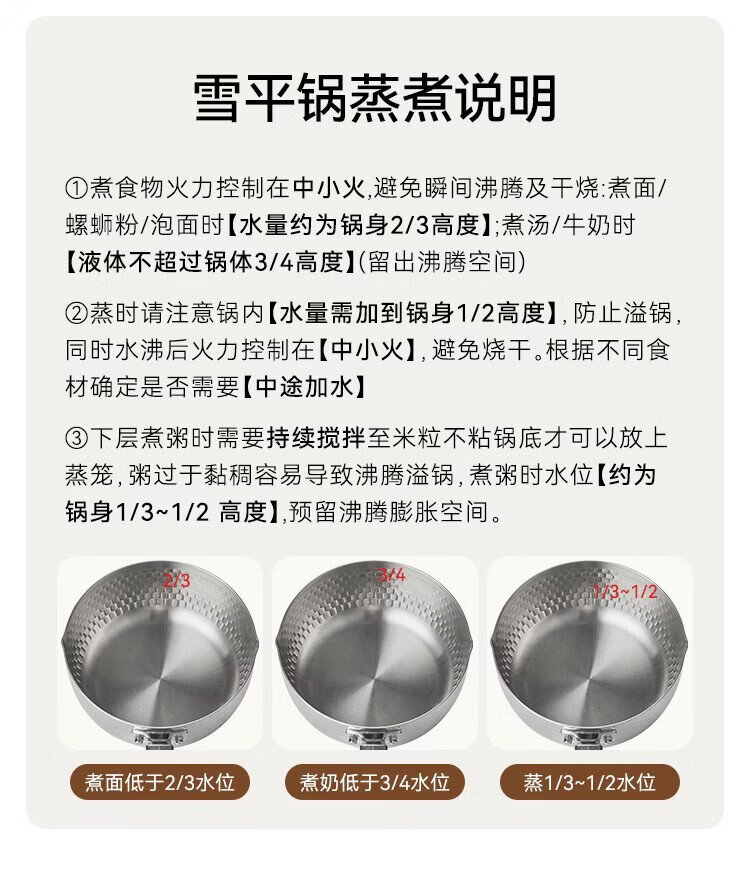 雪平锅蒸煮说明

①煮食物火力控制在中小火,避免瞬间沸腾及干烧:煮面/螺蛳粉/泡面时【水量约为锅身2/3高度】;煮汤/牛奶时【液体不超过锅体3/4高度】(留出沸腾空间)

②蒸时请注意锅内【水量需加到锅身1/2高度】,防止溢锅,同时水沸后火力控制在【中小火】,避免烧干。根据不同食材确定是否需要【中途加水】

③下层煮粥时需要持续搅拌至米粒不粘锅底才可以放上蒸笼,粥过于黏稠容易导致沸腾溢锅,煮粥时水位【约为锅身1/3~1/2 高度】,预留沸腾膨胀空间。

2/3

3/4

1/3~1/2

煮面低于2/3水位

煮奶低于3/4水位

蒸1/3~1/2水位